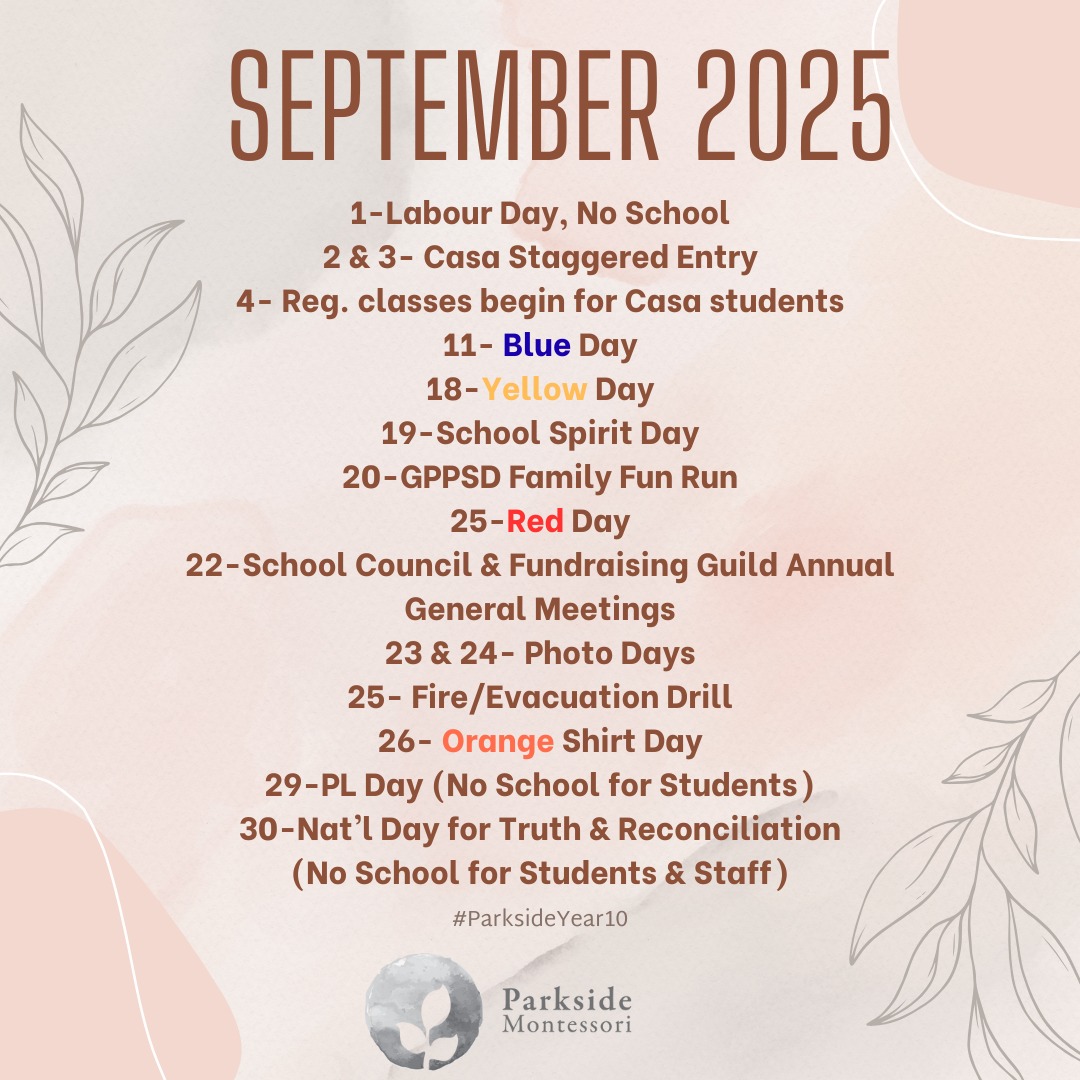 SEPTEMBER 2025

1-Labour Day, No School
2 & 3- Casa Staggered Entry
4- Reg. classes begin for Casa students
11- Blue Day
18-Yellow Day
19-School Spirit Day
20-GPPSD Family Fun Run
25-Red Day
22-School Council & Fundraising Guild Annual General Meetings
23 & 24- Photo Days
25- Fire/Evacuation Drill
26- Orange Shirt Day
29-PL Day (No School for Students)
30-Nat'l Day for Truth & Reconciliation (No School for Students & Staff)

#ParksideYear10

Parkside
Montessori